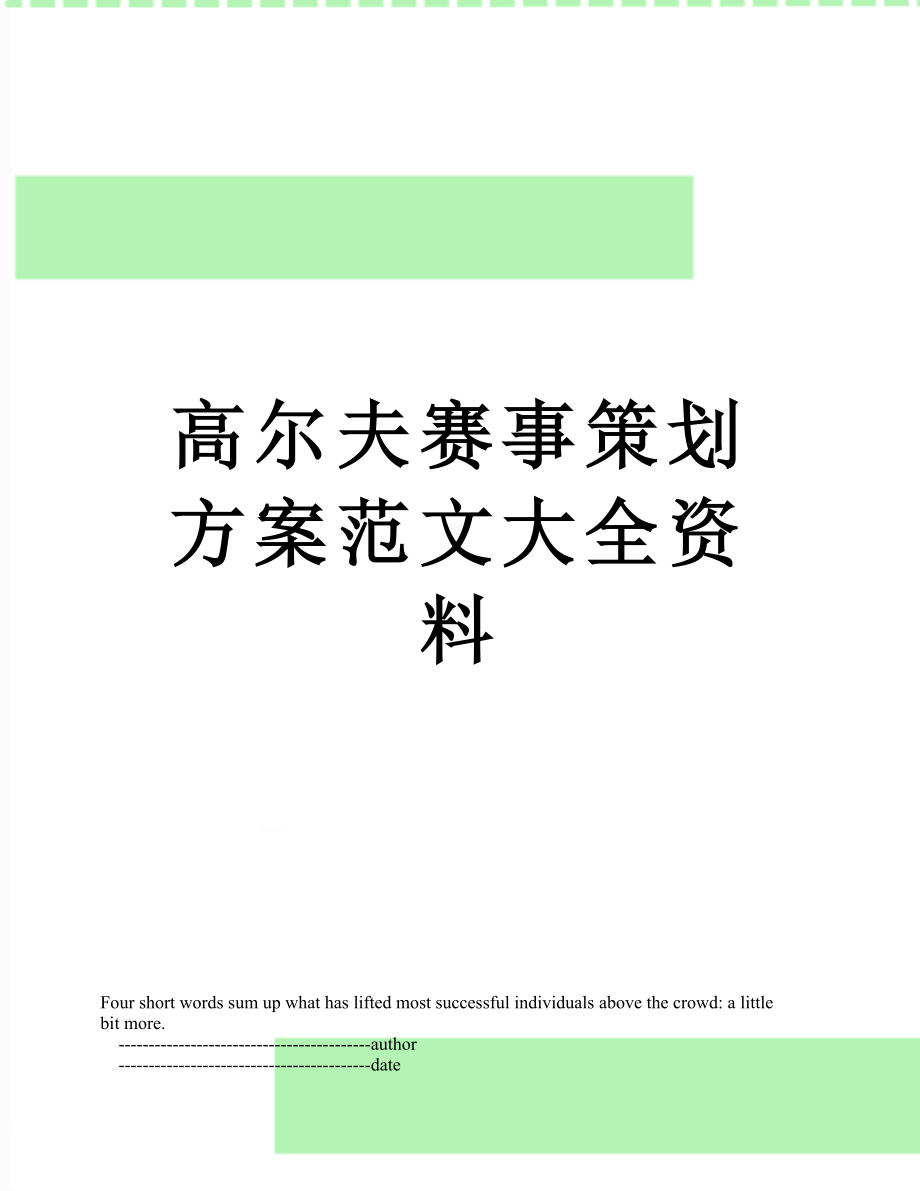 高尔夫赛事策划方案范文大全资料

Four short words sum up what has lifted most successful individuals above the crowd: a little bit more.

------------------------------------------author

------------------------------------------date